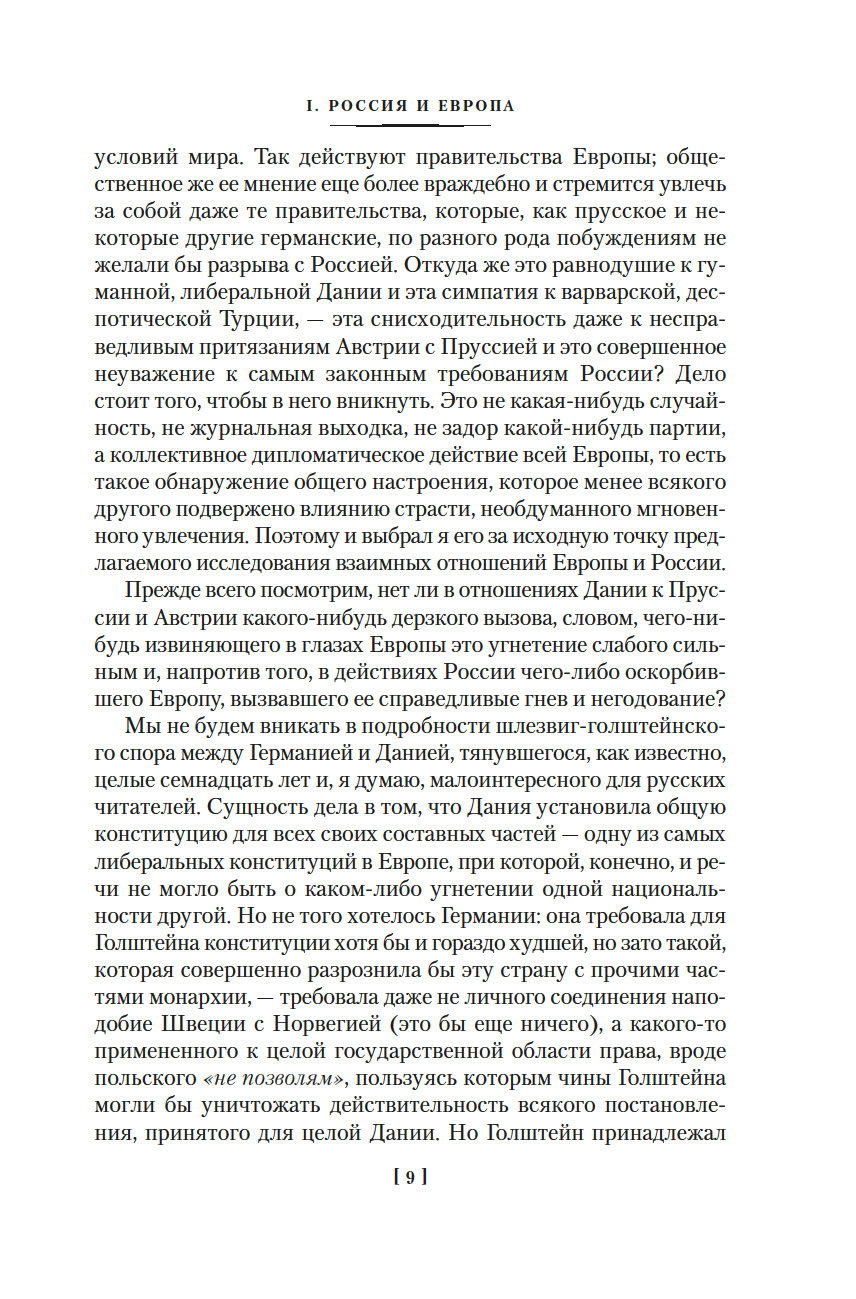 I. РОССИЯ И ЕВРОПА

условий мира. Так действуют правительства Европы; общественное же ее мнение еще более враждебно и стремится увлечь за собой даже те правительства, которые, как прусское и некоторые другие германские, по разного рода побуждениям не желали бы разрыва с Россией. Откуда же это равнодушие к гуманной, либеральной Дании и эта симпатия к варварской, деспотической Турции, — эта снисходительность даже к несправедливым притязаниям Австрии с Пруссией и это совершенное неуважение к самым законным требованиям России? Дело стоит того, чтобы в него вникнуть. Это не какая-нибудь случайность, не журнальная выходка, не задор какой-нибудь партии, а коллективное дипломатическое действие всей Европы, то есть такое обнаружение общего настроения, которое менее всякого другого подвержено влиянию страсти, необдуманного мгновенного увлечения. Поэтому и выбрал я его за исходную точку предлагаемого исследования взаимных отношений Европы и России.

Прежде всего посмотрим, нет ли в отношениях Дании к Пруссии и Австрии какого-нибудь дерзкого вызова, словом, чего-нибудь извиняющего в глазах Европы это угнетение слабого сильным и, напротив того, в действиях России чего-либо оскорбившего Европу, вызвавшего ее справедливые гнев и негодование?

Мы не будем вникать в подробности шлезвиг-голштейнского спора между Германией и Данией, тянувшегося, как известно, целые семнадцать лет и, я думаю, малоинтересного для русских читателей. Сущность дела в том, что Дания установила общую конституцию для всех своих составных частей — одну из самых либеральных конституций в Европе, при которой, конечно, и речи не могло быть о каком-либо угнетении одной национальности другой. Но не того хотелось Германии: она требовала для Голштейна конституции хотя бы и гораздо худшей, но зато такой, которая совершенно разрознила бы эту страну с прочими частями монархии, — требовала даже не личного соединения наподобие Швеции с Норвегией (это бы еще ничего), а какого-то примененного к целой государственной области права, вроде польского «не позволям», пользуясь которым чины Голштейна могли бы уничтожать действительность всякого постановления, принятого для целой Дании. Но Голштейн принадлежал

[ 9 ]